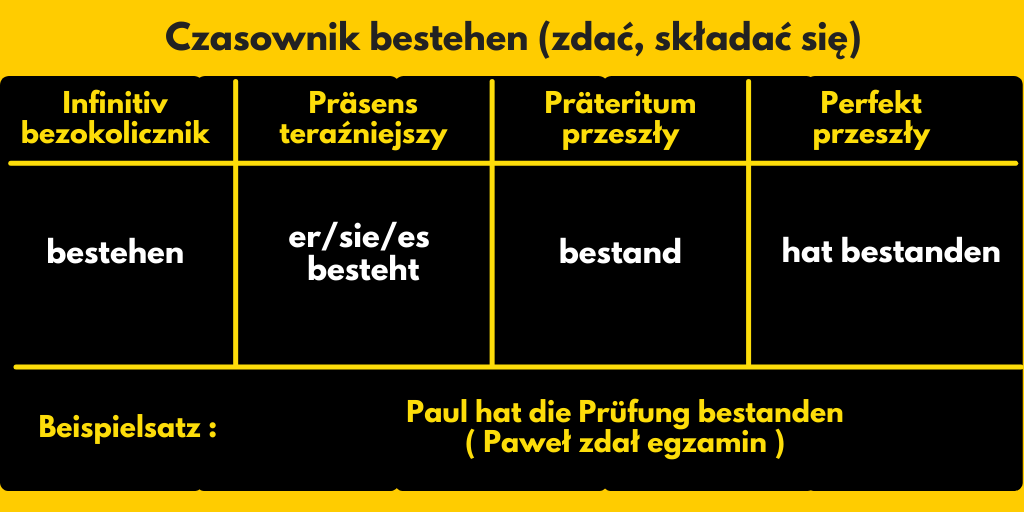 Czasownik bestehen (zdać, składać się)

| Infinitiv bezokolicznik | Präsens teraźniejszy | Präteritum przeszły | Perfekt przeszły |
|---|---|---|---|
| bestehen | er/sie/es besteht | bestand | hat bestanden |

Beispielsatz : Paul hat die Prüfung bestanden ( Paweł zdał egzamin )